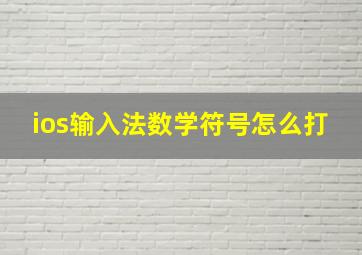 ios输入法数学符号怎么打